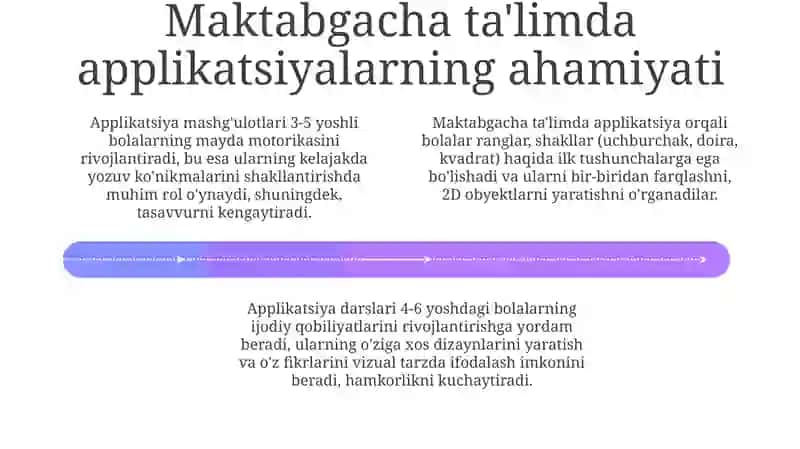 Maktabgacha ta'limda applikatsiyalarning ahamiyati

Applikatsiya mashg'ulotlari 3-5 yoshli bolalarning mayda motorikasini rivojlantiradi, bu esa ularning kelajakda yozuv ko'nikmalarini shakllantirishda muhim rol o'ynaydi, shuningdek, tasavvurni kengaytiradi.

Maktabgacha ta'limda applikatsiya orqali bolalar ranglar, shakllar (uchburchak, doira, kvadrat) haqida ilk tushunchalarga ega bo'lishadi va ularni bir-biridan farqlashni, 2D obyektlarni yaratishni o'rganadilar.

Applikatsiya darslari 4-6 yoshdagi bolalarning ijodiy qobiliyatlarini rivojlantirishga yordam beradi, ularning o'ziga xos dizaynlarini yaratish va o'z fikrlarini vizual tarzda ifodalash imkonini beradi, hamkorlikni kuchaytiradi.